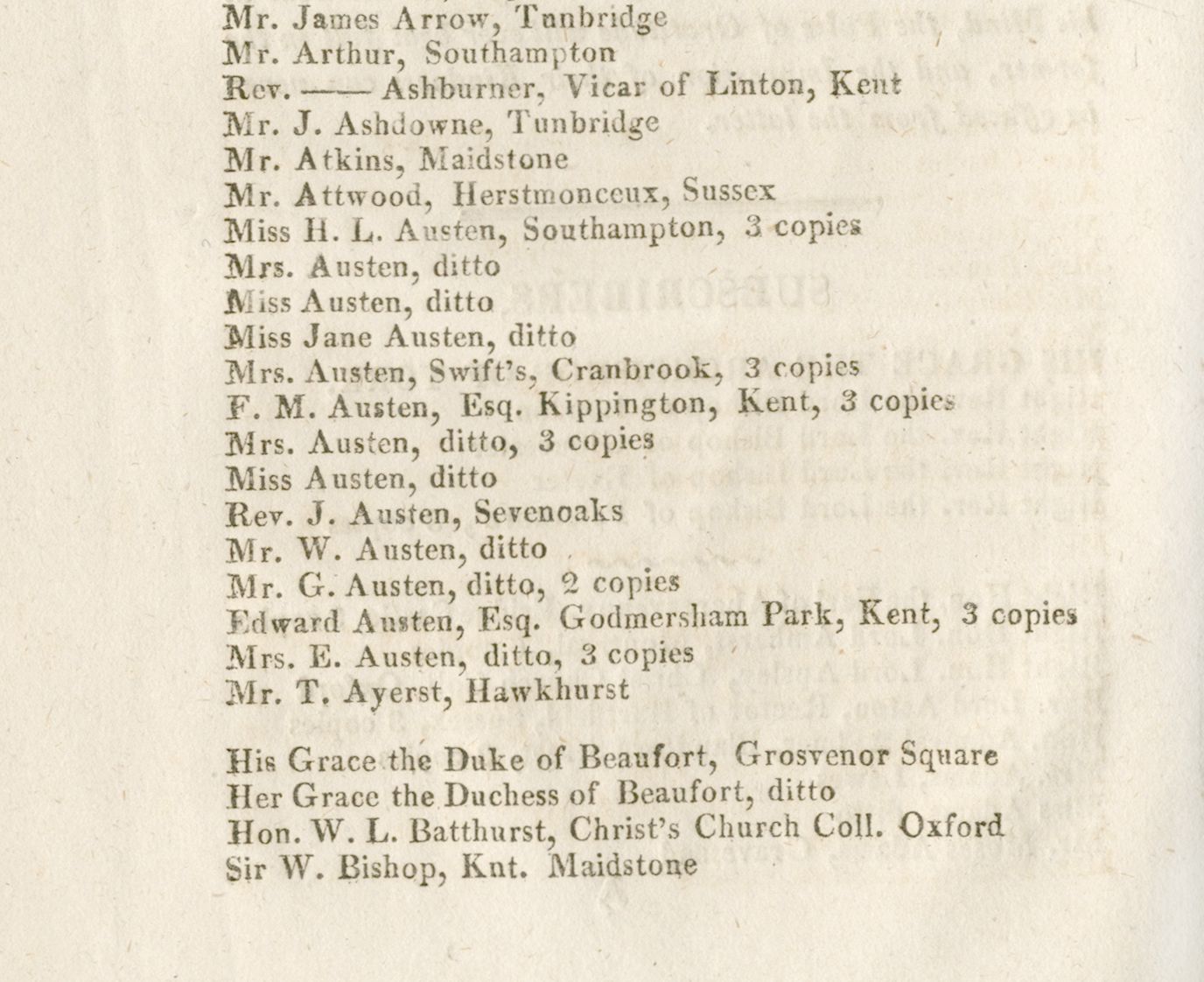 Mr. James Arrow, Tunbridge
Mr. Arthur, Southampton
Rev. —— Ashburner, Vicar of Linton, Kent
Mr. J. Ashdowne, Tunbridge
Mr. Atkins, Maidstone
Mr. Attwood, Herstmonceux, Sussex
Miss H. L. Austen, Southampton, 3 copies
Mrs. Austen, ditto
Miss Austen, ditto
Miss Jane Austen, ditto
Mrs. Austen, Swift's, Cranbrook, 3 copies
F. M. Austen, Esq. Kippington, Kent, 3 copies
Mrs. Austen, ditto, 3 copies
Miss Austen, ditto
Rev. J. Austen, Sevenoaks
Mr. W. Austen, ditto
Mr. G. Austen, ditto, 2 copies
Edward Austen, Esq. Godmersham Park, Kent, 3 copies
Mrs. E. Austen, ditto, 3 copies
Mr. T. Ayerst, Hawkhurst

His Grace the Duke of Beaufort, Grosvenor Square
Her Grace the Duchess of Beaufort, ditto
Hon. W. L. Batthurst, Christ's Church Coll. Oxford
Sir W. Bishop, Knt. Maidstone